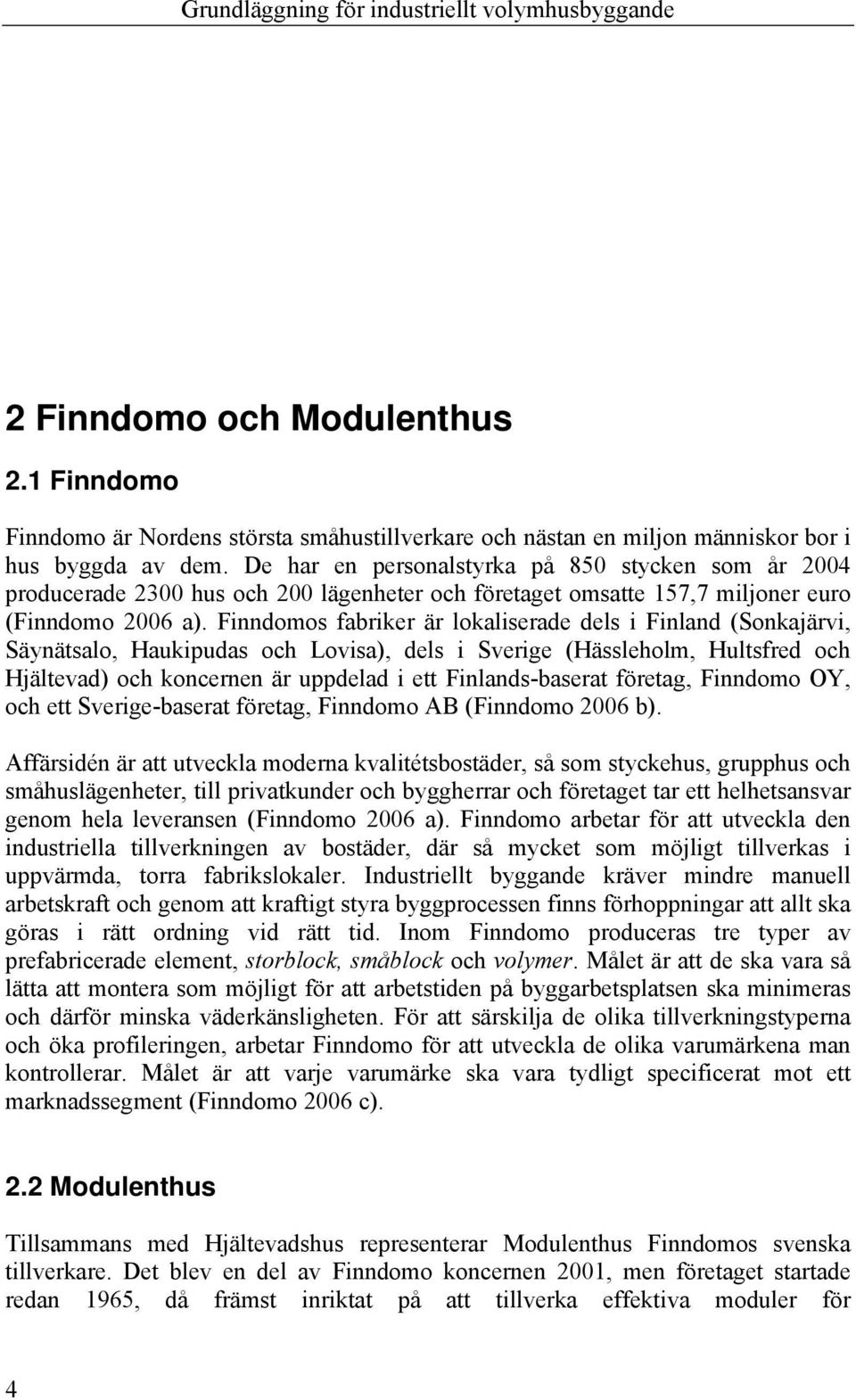 Grundläggning för industriellt volymhusbyggande

2 Finndomo och Modulenthus

2.1 Finndomo

Finndomo är Nordens största småhustillverkare och nästan en miljon människor bor i hus byggda av dem. De har en personalstyrka på 850 stycken som år 2004 producerade 2300 hus och 200 lägenheter och företaget omsatte 157,7 miljoner euro (Finndomo 2006 a). Finndomos fabriker är lokaliserade dels i Finland (Sonkajärvi, Säynätsalo, Haukipudas och Lovisa), dels i Sverige (Hässleholm, Hultsfred och Hjältevad) och koncernen är uppdelad i ett Finlands-baserat företag, Finndomo OY, och ett Sverige-baserat företag, Finndomo AB (Finndomo 2006 b).

Affärsidén är att utveckla moderna kvalitétsbostäder, så som styckehus, grupphus och småhuslägenheter, till privatkunder och byggherrar och företaget tar ett helhetsansvar genom hela leveransen (Finndomo 2006 a). Finndomo arbetar för att utveckla den industriella tillverkningen av bostäder, där så mycket som möjligt tillverkas i uppvärmda, torra fabrikslokaler. Industriellt byggande kräver mindre manuell arbetskraft och genom att kraftigt styra byggprocessen finns förhoppningar att allt ska göras i rätt ordning vid rätt tid. Inom Finndomo produceras tre typer av prefabricerade element, storblock, småblock och volymer. Målet är att de ska vara så lätta att montera som möjligt för att arbetstiden på byggarbetsplatsen ska minimeras och därför minska väderkänsligheten. För att särskilja de olika tillverkningstyperna och öka profileringen, arbetar Finndomo för att utveckla de olika varumärkena man kontrollerar. Målet är att varje varumärke ska vara tydligt specificerat mot ett marknadssegment (Finndomo 2006 c).

2.2 Modulenthus

Tillsammans med Hjältevadshus representerar Modulenthus Finndomos svenska tillverkare. Det blev en del av Finndomo koncernen 2001, men företaget startade redan 1965, då främst inriktat på att tillverka effektiva moduler för

4